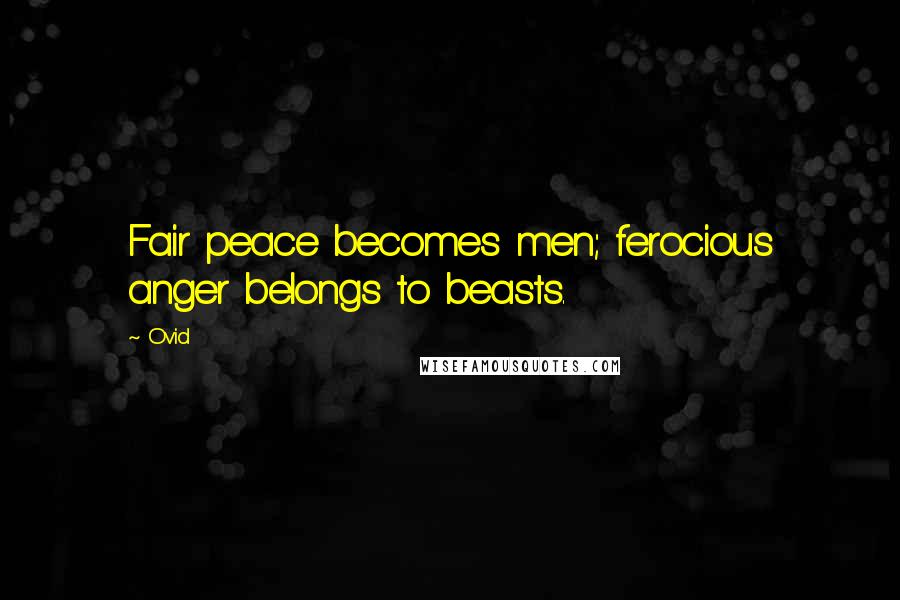 Fair peace becomes men; ferocious anger belongs to beasts.

~ Ovid

WISEFAMOUSQUOTES.COM